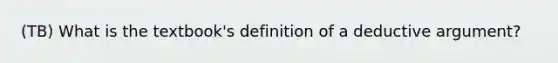 (TB) What is the textbook's definition of a deductive argument?